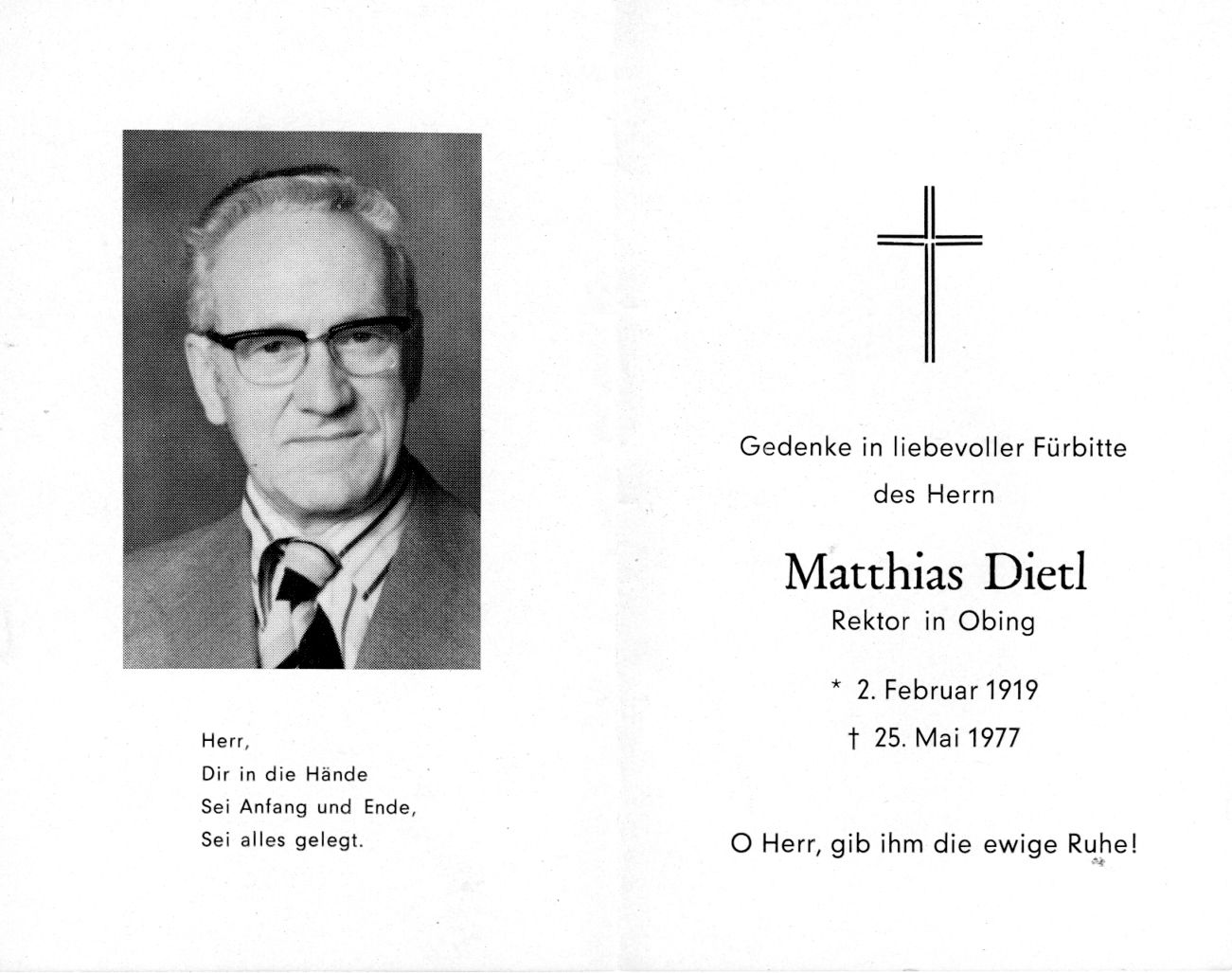 Herr,
Dir in die Hände
Sei Anfang und Ende,
Sei alles gelegt.

Gedenke in liebevoller Fürbitte
des Herrn

Matthias Dietl
Rektor in Obing

* 2. Februar 1919
† 25. Mai 1977

O Herr, gib ihm die ewige Ruhe!